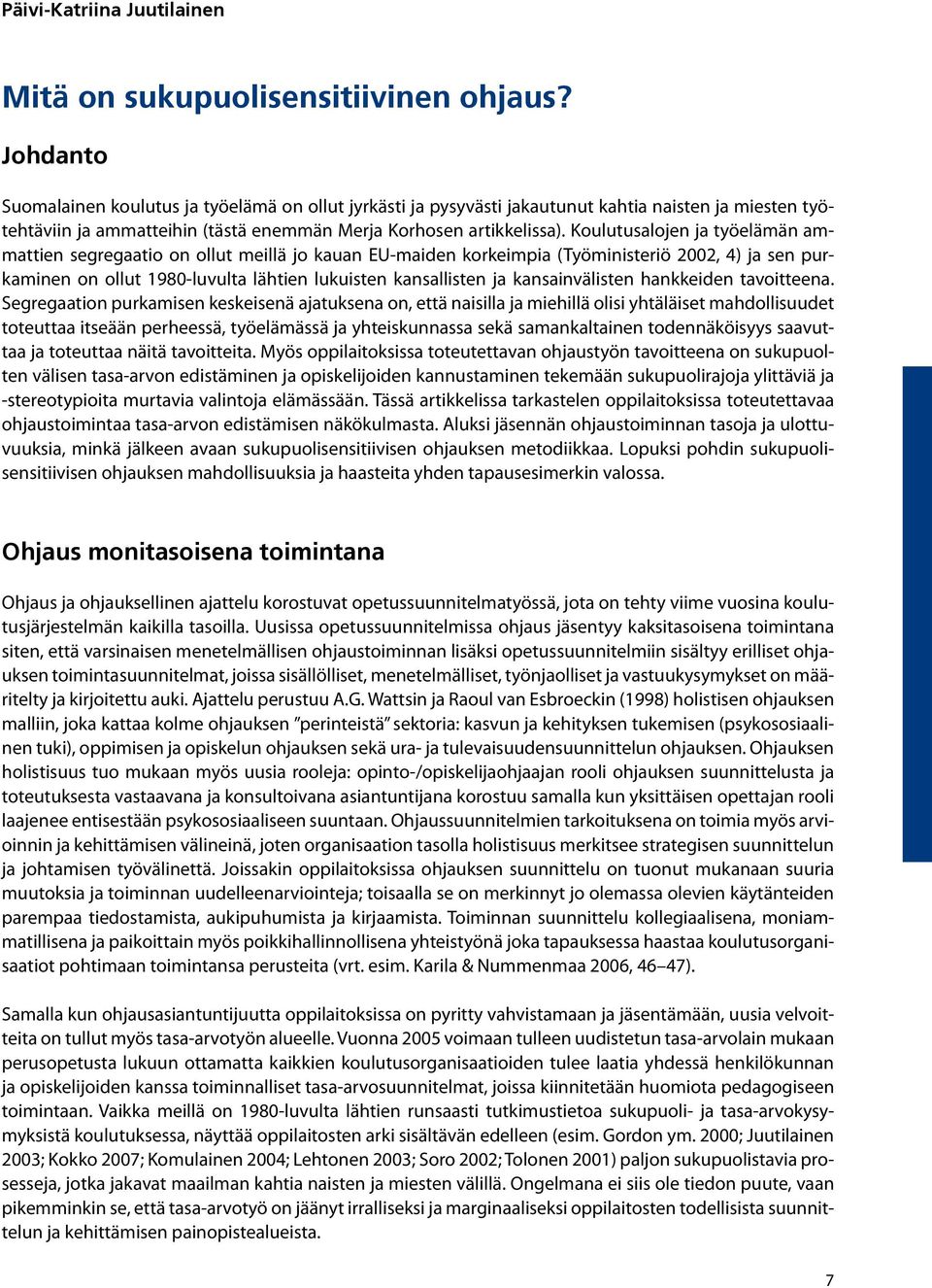 Päivi-Katriina Juutilainen

Mitä on sukupuolisensitiivinen ohjaus?

Johdanto

Suomalainen koulutus ja työelämä on ollut jyrkästi ja pysyvästi jakautunut kahtia naisten ja miesten työtehtäviin ja ammatteihin (tästä enemmän Merja Korhosen artikkelissa). Koulutusalojen ja työelämän ammattien segregaatio on ollut meillä jo kauan EU-maiden korkeimpia (Työministeriö 2002, 4) ja sen purkaminen on ollut 1980-luvulta lähtien lukuisten kansallisten ja kansainvälisten hankkeiden tavoitteena. Segregaation purkamisen keskeisenä ajatuksena on, että naisilla ja miehillä olisi yhtäläiset mahdollisuudet toteuttaa itseään perheessä, työelämässä ja yhteiskunnassa sekä samankaltainen todennäköisyys saavuttaa ja toteuttaa näitä tavoitteita. Myös oppilaitoksissa toteutettavan ohjaustyön tavoitteena on sukupuolten välisen tasa-arvon edistäminen ja opiskelijoiden kannustaminen tekemään sukupuolirajoja ylittäviä ja -stereotypioita murtavia valintoja elämässään. Tässä artikkelissa tarkastelen oppilaitoksissa toteutettavaa ohjaustoimintaa tasa-arvon edistämisen näkökulmasta. Aluksi jäsennän ohjaustoiminnan tasoja ja ulottuvuuksia, minkä jälkeen avaan sukupuolisensitiivisen ohjauksen metodiikkaa. Lopuksi pohdin sukupuolisensitiivisen ohjauksen mahdollisuuksia ja haasteita yhden tapausesimerkin valossa.

Ohjaus monitasoisena toimintana

Ohjaus ja ohjauksellinen ajattelu korostuvat opetussuunnitelmatyössä, jota on tehty viime vuosina koulutusjärjestelmän kaikilla tasoilla. Uusissa opetussuunnitelmissa ohjaus jäsentyy kaksitasoisena toimintana siten, että varsinaisen menetelmällisen ohjaustoiminnan lisäksi opetussuunnitelmiin sisältyy erilliset ohjauksen toimintasuunnitelmat, joissa sisällölliset, menetelmälliset, työnjaolliset ja vastuukysymykset on määritelty ja kirjoitettu auki. Ajattelu perustuu A.G. Wattsin ja Raoul van Esbroeckin (1998) holistisen ohjauksen malliin, joka kattaa kolme ohjauksen ”perinteistä” sektoria: kasvun ja kehityksen tukemisen (psykososiaalinen tuki), oppimisen ja opiskelun ohjauksen sekä ura- ja tulevaisuudensuunnittelun ohjauksen. Ohjauksen holistisuus tuo mukaan myös uusia rooleja: opinto-/opiskelijaohjaajan rooli ohjauksen suunnittelusta ja toteutuksesta vastaavana ja konsultoivana asiantuntijana korostuu samalla kun yksittäisen opettajan rooli laajenee entisestään psykososiaaliseen suuntaan. Ohjaussuunnitelmien tarkoituksena on toimia myös arvioinnin ja kehittämisen välineinä, joten organisaation tasolla holistisuus merkitsee strategisen suunnittelun ja johtamisen työvälinettä. Joissakin oppilaitoksissa ohjauksen suunnittelu on tuonut mukanaan suuria muutoksia ja toiminnan uudelleenarviointeja; toisaalla se on merkinnyt jo olemassa olevien käytänteiden parempaa tiedostamista, aukipuhumista ja kirjaamista. Toiminnan suunnittelu kollegiaalisena, moniammatillisena ja paikoittain myös poikkihallinnollisena yhteistyönä joka tapauksessa haastaa koulutusorganisaatiot pohtimaan toimintansa perusteita (vrt. esim. Karila & Nummenmaa 2006, 46–47).

Samalla kun ohjausasiantuntijuutta oppilaitoksissa on pyritty vahvistamaan ja jäsentämään, uusia velvoitteita on tullut myös tasa-arvotyön alueelle. Vuonna 2005 voimaan tulleen uudistetun tasa-arvolain mukaan perusopetusta lukuun ottamatta kaikkien koulutusorganisaatioiden tulee laatia yhdessä henkilökunnan ja opiskelijoiden kanssa toiminnalliset tasa-arvosuunnitelmat, joissa kiinnitetään huomiota pedagogiseen toimintaan. Vaikka meillä on 1980-luvulta lähtien runsaasti tutkimustietoa sukupuoli- ja tasa-arvokysymyksistä koulutuksessa, näyttää oppilaitosten arki sisältävän edelleen (esim. Gordon ym. 2000; Juutilainen 2003; Kokko 2007; Komulainen 2004; Lehtonen 2003; Soro 2002; Tolonen 2001) paljon sukupuolistavia prosesseja, jotka jakavat maailman kahtia naisten ja miesten välillä. Ongelmana ei siis ole tiedon puute, vaan pikemminkin se, että tasa-arvotyö on jäänyt irralliseksi ja marginaaliseksi oppilaitosten todellisista suunnittelun ja kehittämisen painopistealueista.

7